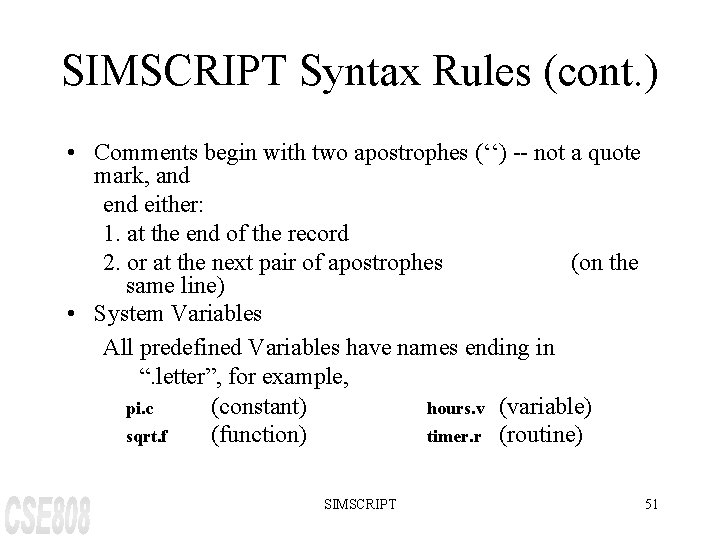 SIMSCRIPT Syntax Rules (cont.)

• Comments begin with two apostrophes (‘‘) -- not a quote mark, and

end either:

1. at the end of the record

2. or at the next pair of apostrophes (on the same line)

• System Variables

All predefined Variables have names ending in “.letter”, for example,

pi.c (constant) hours.v (variable)

sqrt.f (function) timer.r (routine)

CSE808

SIMSCRIPT

51